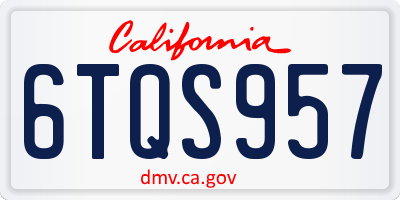 California

6TQS957

dmv.ca.gov